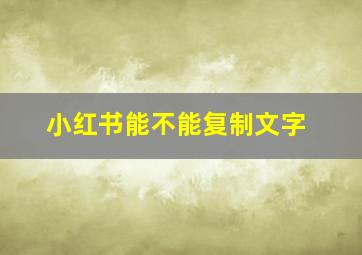 小红书能不能复制文字